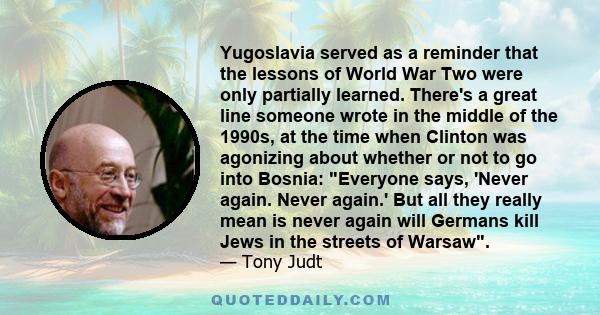 Yugoslavia served as a reminder that the lessons of World War Two were only partially learned. There's a great line someone wrote in the middle of the 1990s, at the time when Clinton was agonizing about whether or not to go into Bosnia: "Everyone says, 'Never again. Never again.' But all they really mean is never again will Germans kill Jews in the streets of Warsaw".
— Tony Judt

QUOTEDDAILY.COM